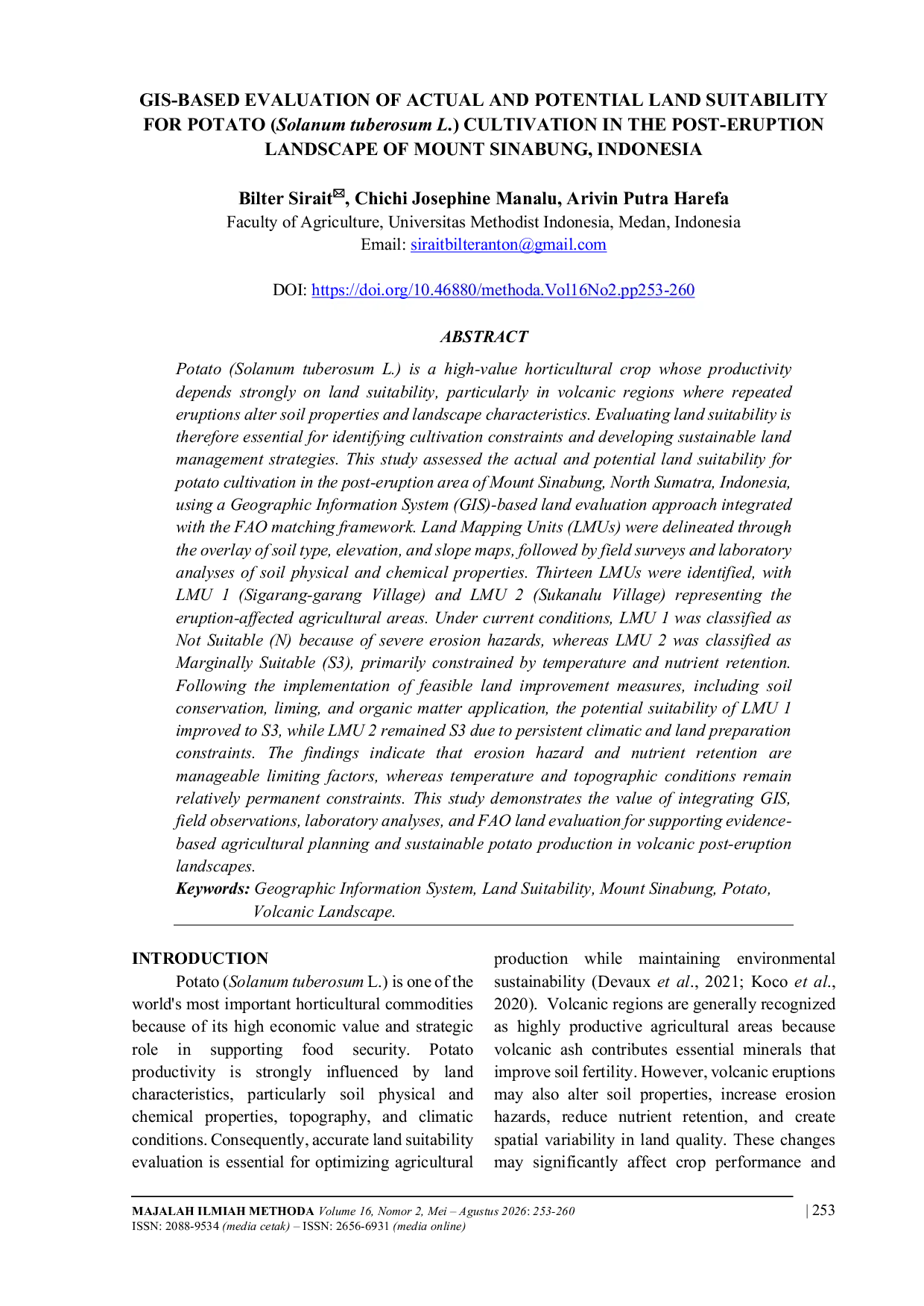 GIS-BASED EVALUATION OF ACTUAL AND POTENTIAL LAND SUITABILITY FOR POTATO (Solanum tuberosum L.) CULTIVATION IN THE POST-ERUPTION LANDSCAPE OF MOUNT SINABUNG, INDONESIA

Bilter Sirait✉, Chichi Josephine Manalu, Arivin Putra Harefa
Faculty of Agriculture, Universitas Methodist Indonesia, Medan, Indonesia
Email: siraitbilteranton@gmail.com

DOI: https://doi.org/10.46880/methoda.Vol16No2.pp253-260

ABSTRACT

Potato (Solanum tuberosum L.) is a high-value horticultural crop whose productivity depends strongly on land suitability, particularly in volcanic regions where repeated eruptions alter soil properties and landscape characteristics. Evaluating land suitability is therefore essential for identifying cultivation constraints and developing sustainable land management strategies. This study assessed the actual and potential land suitability for potato cultivation in the post-eruption area of Mount Sinabung, North Sumatra, Indonesia, using a Geographic Information System (GIS)-based land evaluation approach integrated with the FAO matching framework. Land Mapping Units (LMUs) were delineated through the overlay of soil type, elevation, and slope maps, followed by field surveys and laboratory analyses of soil physical and chemical properties. Thirteen LMUs were identified, with LMU 1 (Sigarang-garang Village) and LMU 2 (Sukanalu Village) representing the eruption-affected agricultural areas. Under current conditions, LMU 1 was classified as Not Suitable (N) because of severe erosion hazards, whereas LMU 2 was classified as Marginally Suitable (S3), primarily constrained by temperature and nutrient retention. Following the implementation of feasible land improvement measures, including soil conservation, liming, and organic matter application, the potential suitability of LMU 1 improved to S3, while LMU 2 remained S3 due to persistent climatic and land preparation constraints. The findings indicate that erosion hazard and nutrient retention are manageable limiting factors, whereas temperature and topographic conditions remain relatively permanent constraints. This study demonstrates the value of integrating GIS, field observations, laboratory analyses, and FAO land evaluation for supporting evidence-based agricultural planning and sustainable potato production in volcanic post-eruption landscapes.
Keywords: Geographic Information System, Land Suitability, Mount Sinabung, Potato, Volcanic Landscape.

INTRODUCTION
Potato (Solanum tuberosum L.) is one of the world's most important horticultural commodities because of its high economic value and strategic role in supporting food security. Potato productivity is strongly influenced by land characteristics, particularly soil physical and chemical properties, topography, and climatic conditions. Consequently, accurate land suitability evaluation is essential for optimizing agricultural production while maintaining environmental sustainability (Devaux et al., 2021; Koco et al., 2020). Volcanic regions are generally recognized as highly productive agricultural areas because volcanic ash contributes essential minerals that improve soil fertility. However, volcanic eruptions may also alter soil properties, increase erosion hazards, reduce nutrient retention, and create spatial variability in land quality. These changes may significantly affect crop performance and

MAJALAH ILMIAH METHODA Volume 16, Nomor 2, Mei – Agustus 2026: 253-260
ISSN: 2088-9534 (media cetak) – ISSN: 2656-6931 (media online)
| 253